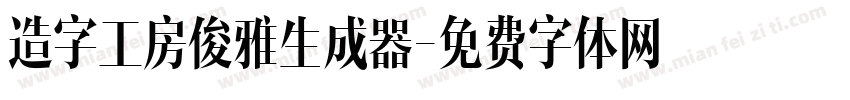 造字工房俊雅生成器-免费字体网

www.mian fei zi ti.com